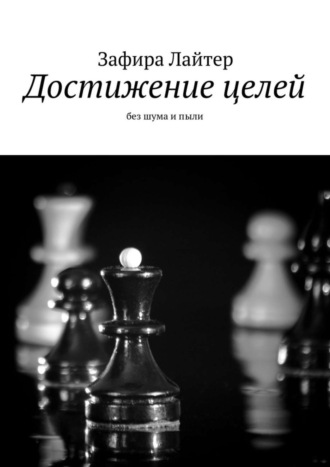 Зафира Лайтер

Достижение целей

без шума и пыли